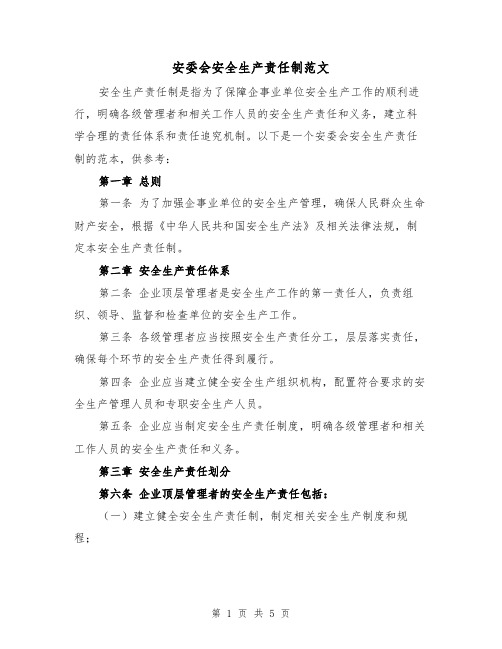 安委会安全生产责任制范文

安全生产责任制是指为了保障企事业单位安全生产工作的顺利进行，明确各级管理者和相关工作人员的安全生产责任和义务，建立科学合理的责任体系和责任追究机制。以下是一个安委会安全生产责任制的范本，供参考：

第一章 总则

第一条 为了加强企事业单位的安全生产管理，确保人民群众生命财产安全，根据《中华人民共和国安全生产法》及相关法律法规，制定本安全生产责任制。

第二章 安全生产责任体系

第二条 企业顶层管理者是安全生产工作的第一责任人，负责组织、领导、监督和检查单位的安全生产工作。

第三条 各级管理者应当按照安全生产责任分工，层层落实责任，确保每个环节的安全生产责任得到履行。

第四条 企业应当建立健全安全生产组织机构，配置符合要求的安全生产管理人员和专职安全生产人员。

第五条 企业应当制定安全生产责任制度，明确各级管理者和相关工作人员的安全生产责任和义务。

第三章 安全生产责任划分

第六条 企业顶层管理者的安全生产责任包括：

（一）建立健全安全生产责任制，制定相关安全生产制度和规程；

第 1 页 共 5 页